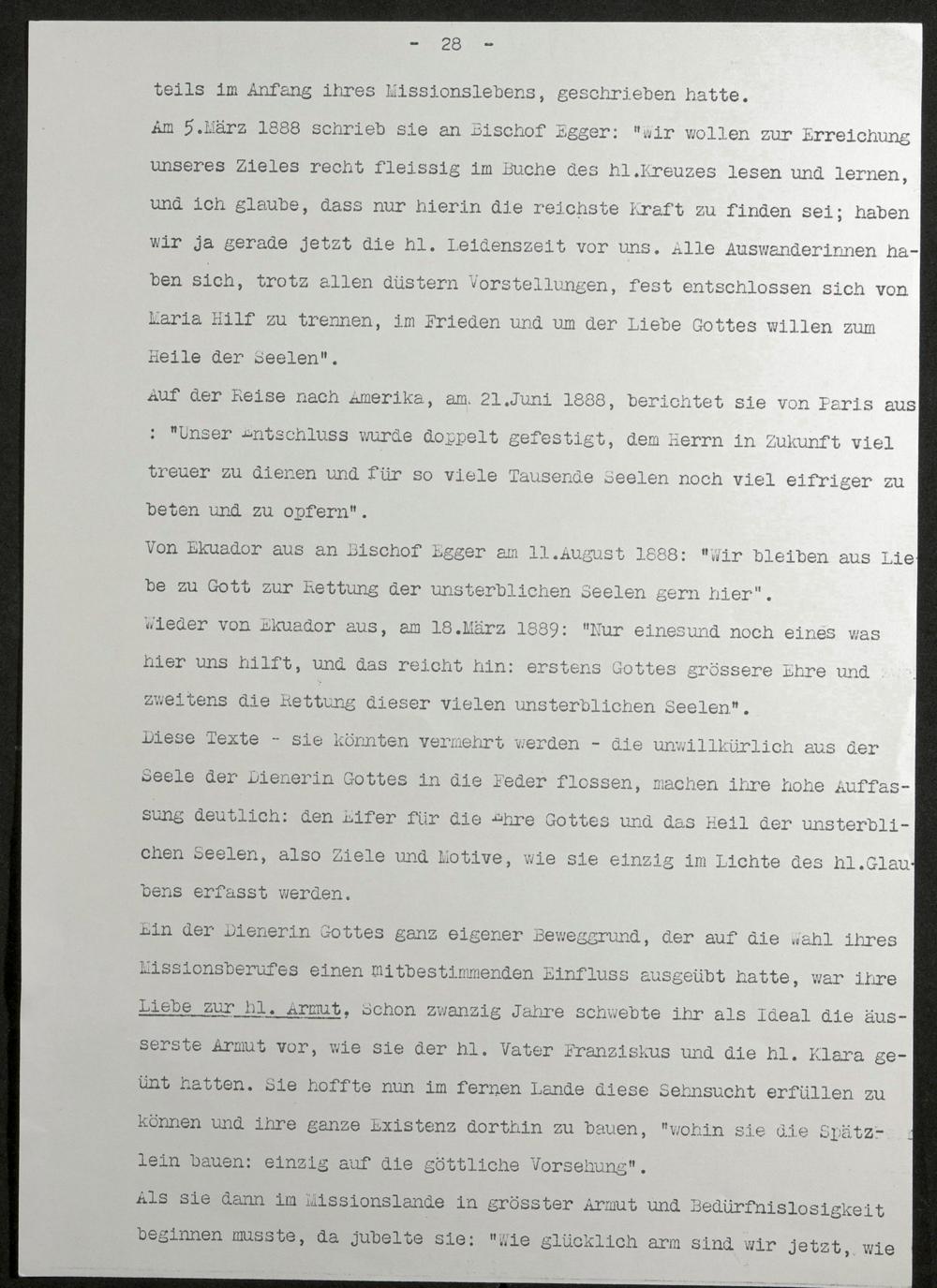 - 28 -

teils im Anfang ihres Missionslebens, geschrieben hatte.

Am 5.März 1888 schrieb sie an Bischof Egger: "Wir wollen zur Erreichung unseres Zieles recht fleissig im Buche des hl.Kreuzes lesen und lernen, und ich glaube, dass nur hierin die reichste Kraft zu finden sei; haben wir ja gerade jetzt die hl. Leidenszeit vor uns. Alle Auswanderinnen haben sich, trotz allen düstern Vorstellungen, fest entschlossen sich von Maria Hilf zu trennen, im Frieden und um der Liebe Gottes willen zum Heile der Seelen".

Auf der Reise nach Amerika, am 21.Juni 1888, berichtet sie von Paris aus : "Unser Entschluss wurde doppelt gefestigt, dem Herrn in Zukunft viel treuer zu dienen und für so viele Tausende Seelen noch viel eifriger zu beten und zu opfern".

Von Ekuador aus an Bischof Egger am 11.August 1888: "Wir bleiben aus Liebe zu Gott zur Rettung der unsterblichen Seelen gern hier".

Wieder von Ekuador aus, am 18.März 1889: "Nur einesund noch eines was hier uns hilft, und das reicht hin: erstens Gottes grössere Ehre und zweitens die Rettung dieser vielen unsterblichen Seelen".

Diese Texte - sie könnten vermehrt werden - die unwillkürlich aus der Seele der Dienerin Gottes in die Feder flossen, machen ihre hohe Auffassung deutlich: den Eifer für die Ehre Gottes und das Heil der unsterblichen Seelen, also Ziele und Motive, wie sie einzig im Lichte des hl.Glaubens erfasst werden.

Ein der Dienerin Gottes ganz eigener Beweggrund, der auf die Wahl ihres Missionsberufes einen mitbestimmenden Einfluss ausgeübt hatte, war ihre Liebe zur hl. Armut, Schon zwanzig Jahre schwebte ihr als Ideal die äusserste Armut vor, wie sie der hl. Vater Franziskus und die hl. Klara geübt hatten. Sie hoffte nun im fernen Lande diese Sehnsucht erfüllen zu können und ihre ganze Existenz dorthin zu bauen, "wohin sie die Spätzlein bauen: einzig auf die göttliche Vorsehung".

Als sie dann im Missionslande in grösster Armut und Bedürfnislosigkeit beginnen musste, da jubelte sie: "Wie glücklich arm sind wir jetzt, wie